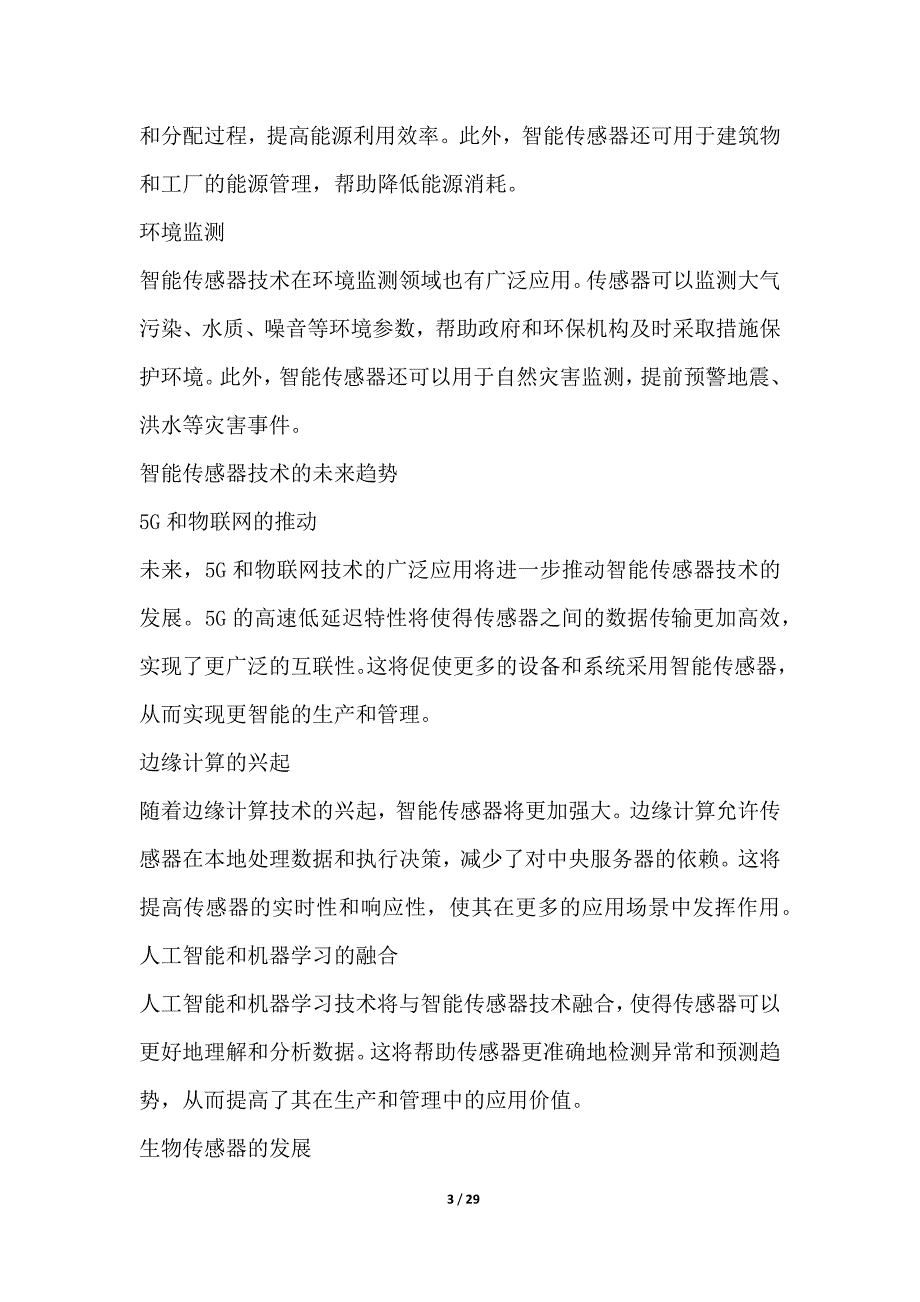 和分配过程，提高能源利用效率。此外，智能传感器还可用于建筑物和工厂的能源管理，帮助降低能源消耗。

环境监测

智能传感器技术在环境监测领域也有广泛应用。传感器可以监测大气污染、水质、噪音等环境参数，帮助政府和环保机构及时采取措施保护环境。此外，智能传感器还可以用于自然灾害监测，提前预警地震、洪水等灾害事件。

智能传感器技术的未来趋势

5G 和物联网的推动

未来，5G 和物联网技术的广泛应用将进一步推动智能传感器技术的发展。5G 的高速低延迟特性将使得传感器之间的数据传输更加高效，实现了更广泛的互联性。这将促使更多的设备和系统采用智能传感器，从而实现更智能的生产和管理。

边缘计算的兴起

随着边缘计算技术的兴起，智能传感器将更加强大。边缘计算允许传感器在本地处理数据和执行决策，减少了对中央服务器的依赖。这将提高传感器的实时性和响应性，使其在更多的应用场景中发挥作用。

人工智能和机器学习的融合

人工智能和机器学习技术将与智能传感器技术融合，使得传感器可以更好地理解和分析数据。这将帮助传感器更准确地检测异常和预测趋势，从而提高了其在生产和管理中的应用价值。

生物传感器的发展

3 / 29